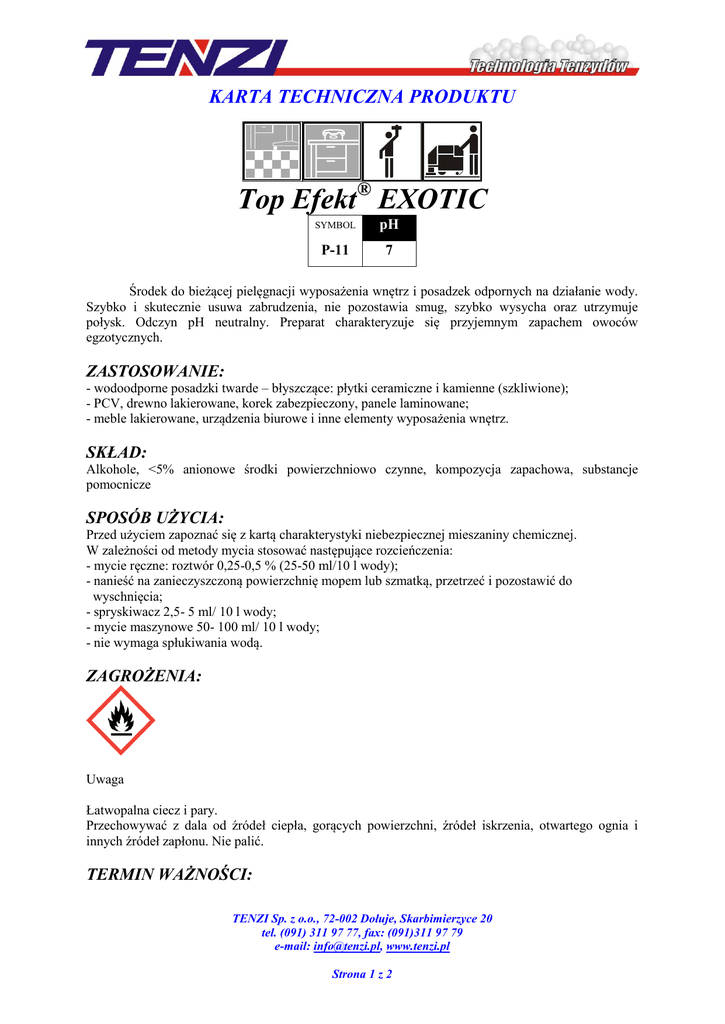 TENZI

Technologia Tenzydów

KARTA TECHNICZNA PRODUKTU

Top Efekt® EXOTIC

| SYMBOL | pH |
|---|---|
| P-11 | 7 |

Środek do bieżącej pielęgnacji wyposażenia wnętrz i posadzek odpornych na działanie wody. Szybko i skutecznie usuwa zabrudzenia, nie pozostawia smug, szybko wysycha oraz utrzymuje połysk. Odczyn pH neutralny. Preparat charakteryzuje się przyjemnym zapachem owoców egzotycznych.

ZASTOSOWANIE:
- wodoodporne posadzki twarde – błyszczące: płytki ceramiczne i kamienne (szkliwione);
- PCV, drewno lakierowane, korek zabezpieczony, panele laminowane;
- meble lakierowane, urządzenia biurowe i inne elementy wyposażenia wnętrz.

SKŁAD:
Alkohole, <5% anionowe środki powierzchniowo czynne, kompozycja zapachowa, substancje pomocnicze

SPOSÓB UŻYCIA:
Przed użyciem zapoznać się z kartą charakterystyki niebezpiecznej mieszaniny chemicznej.
W zależności od metody mycia stosować następujące rozcieńczenia:
- mycie ręczne: roztwór 0,25-0,5 % (25-50 ml/10 l wody);
- nanieść na zanieczyszczoną powierzchnię mopem lub szmatką, przetrzeć i pozostawić do wyschnięcia;
- spryskiwacz 2,5- 5 ml/ 10 l wody;
- mycie maszynowe 50- 100 ml/ 10 l wody;
- nie wymaga spłukiwania wodą.

ZAGROŻENIA:

Uwaga

Łatwopalna ciecz i pary.
Przechowywać z dala od źródeł ciepła, gorących powierzchni, źródeł iskrzenia, otwartego ognia i innych źródeł zapłonu. Nie palić.

TERMIN WAŻNOŚCI:

TENZI Sp. z o.o., 72-002 Dołuje, Skarbimierzyce 20
tel. (091) 311 97 77, fax: (091)311 97 79
e-mail: info@tenzi.pl, www.tenzi.pl

Strona 1 z 2